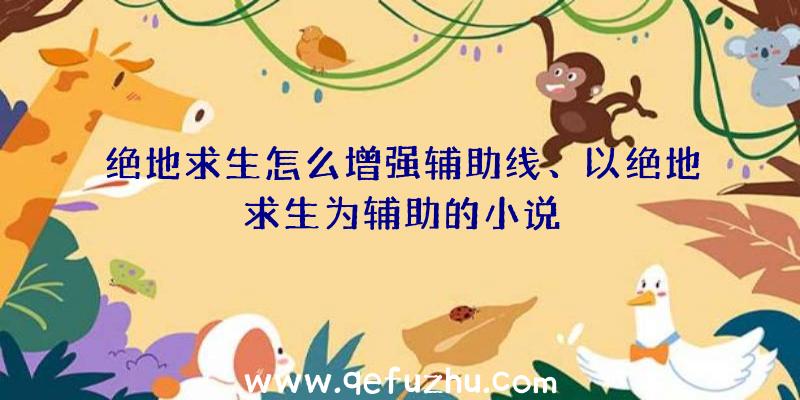 绝地求生怎么增强辅助线、以绝地求生为辅助的小说

www.qefuzhu.com